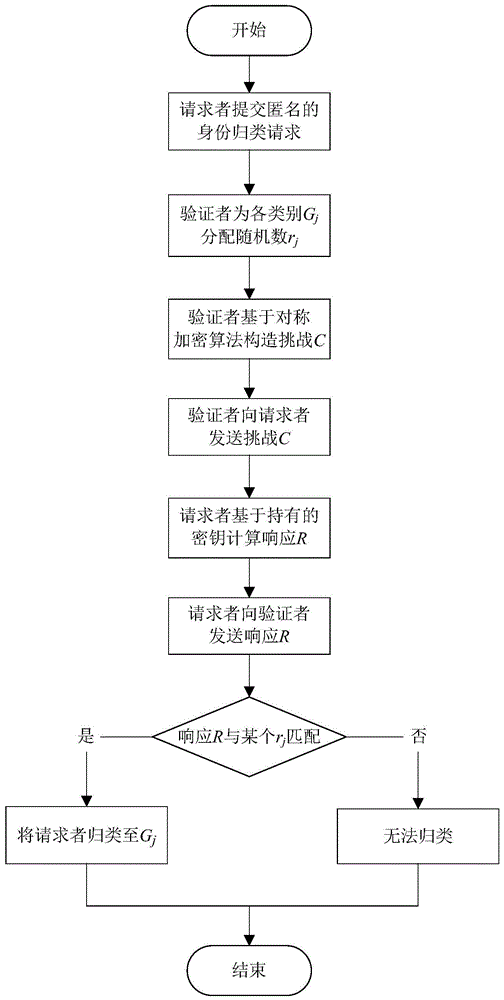 开始

请求者提交匿名的身份归类请求

验证者为各类别$G_j$分配随机数$r_j$

验证者基于对称加密算法构造挑战$C$

验证者向请求者发送挑战$C$

请求者基于持有的密钥计算响应$R$

请求者向验证者发送响应$R$

响应$R$与某个$r_j$匹配

是

否

将请求者归类至$G_j$

无法归类

结束